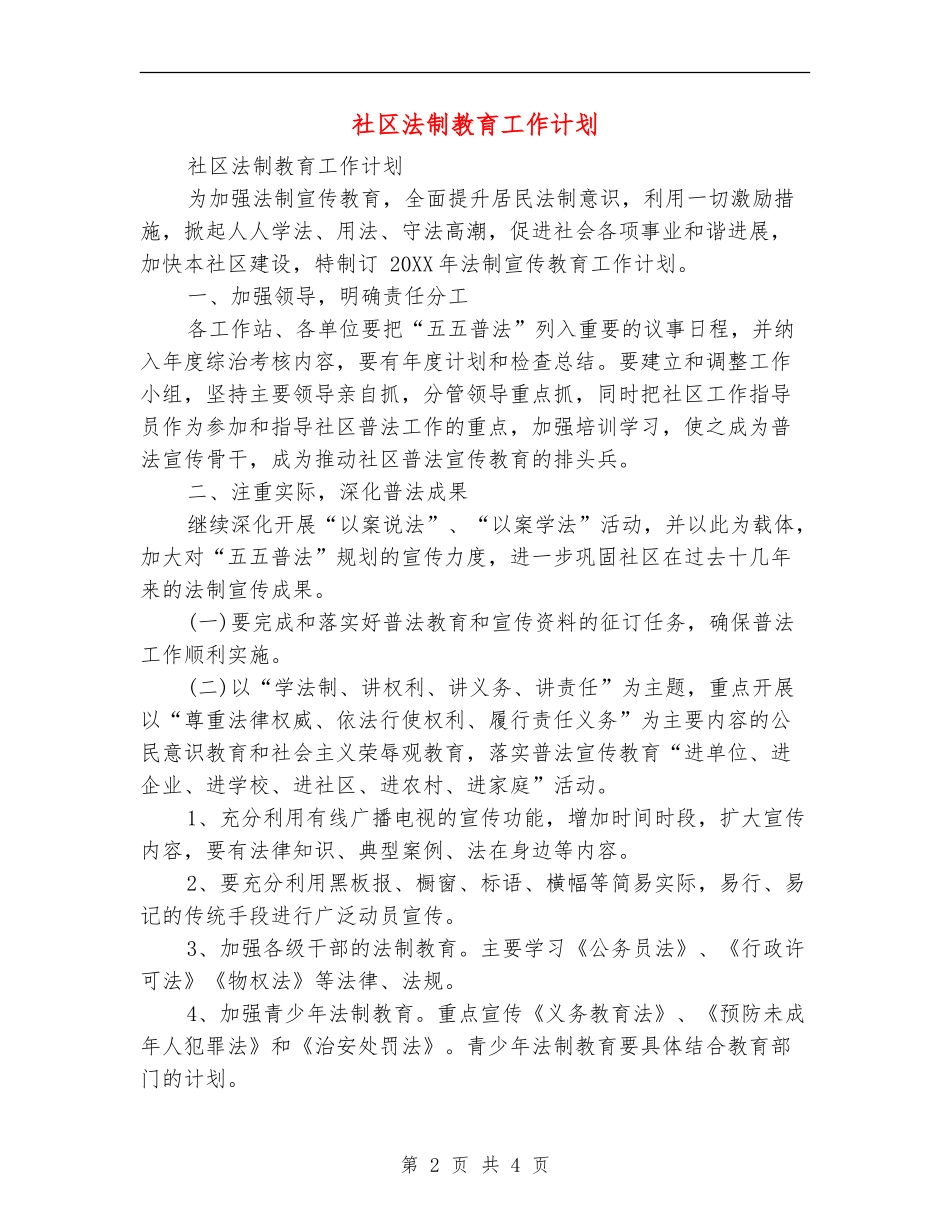 社区法制教育工作计划

社区法制教育工作计划

为加强法制宣传教育，全面提升居民法制意识，利用一切激励措施，掀起人人学法、用法、守法高潮，促进社会各项事业和谐进展，加快本社区建设，特制订 20XX 年法制宣传教育工作计划。

一、加强领导，明确责任分工

各工作站、各单位要把“五五普法”列入重要的议事日程，并纳入年度综治考核内容，要有年度计划和检查总结。要建立和调整工作小组，坚持主要领导亲自抓，分管领导重点抓，同时把社区工作指导员作为参加和指导社区普法工作的重点，加强培训学习，使之成为普法宣传骨干，成为推动社区普法宣传教育的排头兵。

二、注重实际，深化普法成果

继续深化开展“以案说法”、“以案学法”活动，并以此为载体，加大对“五五普法”规划的宣传力度，进一步巩固社区在过去十几年来的法制宣传成果。

(一)要完成和落实好普法教育和宣传资料的征订任务，确保普法工作顺利实施。

(二)以“学法制、讲权利、讲义务、讲责任”为主题，重点开展以“尊重法律权威、依法行使权利、履行责任义务”为主要内容的公民意识教育和社会主义荣辱观教育，落实普法宣传教育“进单位、进企业、进学校、进社区、进农村、进家庭”活动。

1、充分利用有线广播电视的宣传功能，增加时间时段，扩大宣传内容，要有法律知识、典型案例、法在身边等内容。

2、要充分利用黑板报、橱窗、标语、横幅等简易实际，易行、易记的传统手段进行广泛动员宣传。

3、加强各级干部的法制教育。主要学习《公务员法》、《行政许可法》《物权法》等法律、法规。

4、加强青少年法制教育。重点宣传《义务教育法》、《预防未成年人犯罪法》和《治安处罚法》。青少年法制教育要具体结合教育部门的计划。

第 2 页 共 4 页